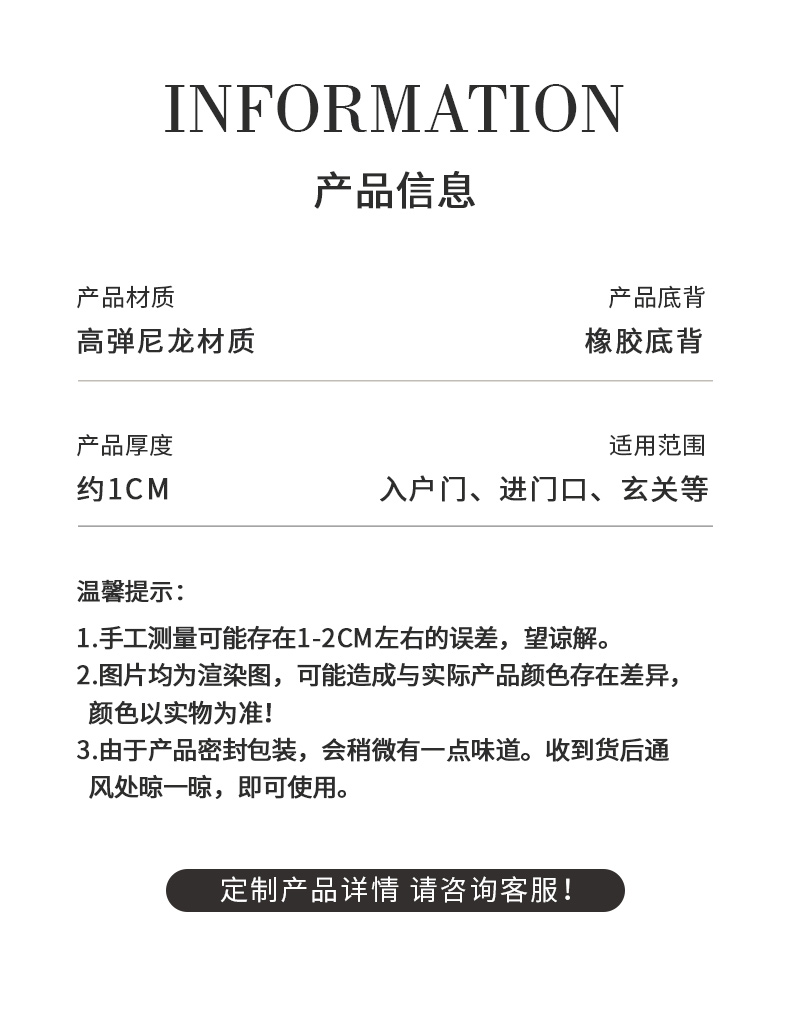 INFORMATION
产品信息

产品材质
高弹尼龙材质

产品底背
橡胶底背

产品厚度
约1CM

适用范围
入户门、进门口、玄关等

温馨提示：

1.手工测量可能存在1-2CM左右的误差，望谅解。
2.图片均为渲染图，可能造成与实际产品颜色存在差异，颜色以实物为准！
3.由于产品密封包装，会稍微有一点味道。收到货后通风处晾一晾，即可使用。

定制产品详情 请咨询客服！